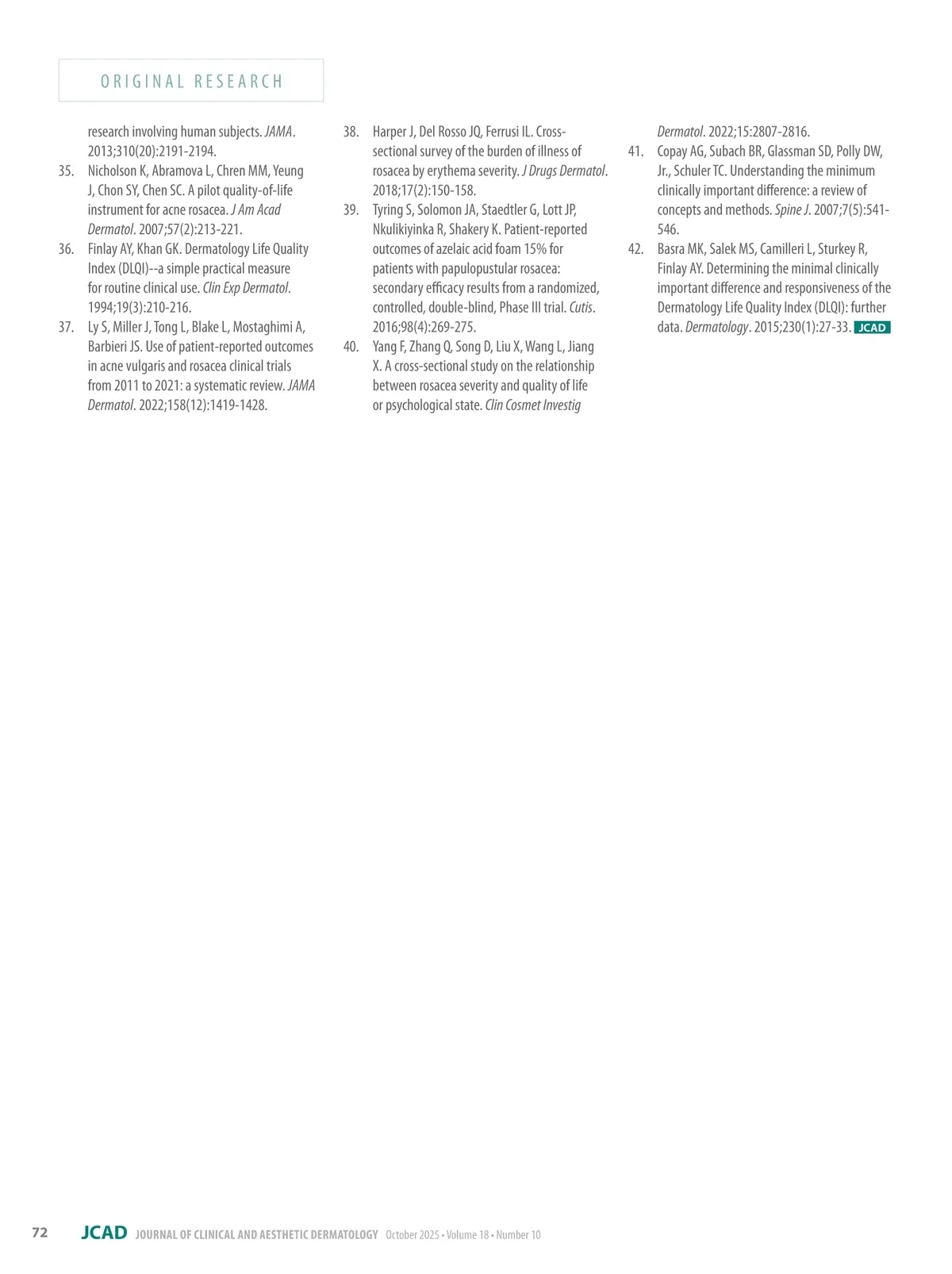 ORIGINAL RESEARCH

research involving human subjects. JAMA. 2013;310(20):2191-2194.

35. Nicholson K, Abramova L, Chren MM, Yeung J, Chon SY, Chen SC. A pilot quality-of-life instrument for acne rosacea. J Am Acad Dermatol. 2007;57(2):213-221.

36. Finlay AY, Khan GK. Dermatology Life Quality Index (DLQI)--a simple practical measure for routine clinical use. Clin Exp Dermatol. 1994;19(3):210-216.

37. Ly S, Miller J, Tong L, Blake L, Mostaghimi A, Barbieri JS. Use of patient-reported outcomes in acne vulgaris and rosacea clinical trials from 2011 to 2021: a systematic review. JAMA Dermatol. 2022;158(12):1419-1428.

38. Harper J, Del Rosso JQ, Ferrusi IL. Cross-sectional survey of the burden of illness of rosacea by erythema severity. J Drugs Dermatol. 2018;17(2):150-158.

39. Tyring S, Solomon JA, Staedtler G, Lott JP, Nkulikiyinka R, Shakery K. Patient-reported outcomes of azelaic acid foam 15% for patients with papulopustular rosacea: secondary efficacy results from a randomized, controlled, double-blind, Phase III trial. Cutis. 2016;98(4):269-275.

40. Yang F, Zhang Q, Song D, Liu X, Wang L, Jiang X. A cross-sectional study on the relationship between rosacea severity and quality of life or psychological state. Clin Cosmet Investig Dermatol. 2022;15:2807-2816.

41. Copay AG, Subach BR, Glassman SD, Polly DW, Jr., Schuler TC. Understanding the minimum clinically important difference: a review of concepts and methods. Spine J. 2007;7(5):541-546.

42. Basra MK, Salek MS, Camilleri L, Sturkey R, Finlay AY. Determining the minimal clinically important difference and responsiveness of the Dermatology Life Quality Index (DLQI): further data. Dermatology. 2015;230(1):27-33. JCAD

72 JCAD JOURNAL OF CLINICAL AND AESTHETIC DERMATOLOGY October 2025 • Volume 18 • Number 10